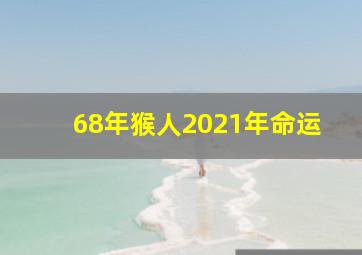 68年猴人2021年命运